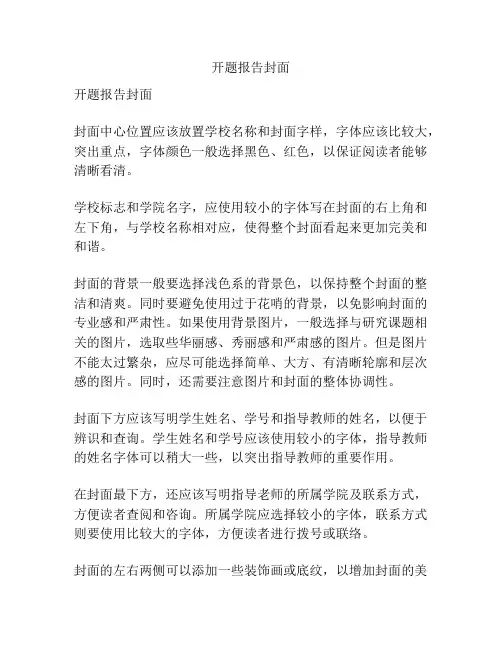 开题报告封面

开题报告封面

封面中心位置应该放置学校名称和封面字样，字体应该比较大，突出重点，字体颜色一般选择黑色、红色，以保证阅读者能够清晰看清。

学校标志和学院名字，应使用较小的字体写在封面的右上角和左下角，与学校名称相对应，使得整个封面看起来更加完美和和谐。

封面的背景一般要选择浅色系的背景色，以保持整个封面的整洁和清爽。同时要避免使用过于花哨的背景，以免影响封面的专业感和严肃性。如果使用背景图片，一般选择与研究课题相关的图片，选取些华丽感、秀丽感和严肃感的图片。但是图片不能太过繁杂，应尽可能选择简单、大方、有清晰轮廓和层次感的图片。同时，还需要注意图片和封面的整体协调性。

封面下方应该写明学生姓名、学号和指导教师的姓名，以便于辨识和查询。学生姓名和学号应该使用较小的字体，指导教师的姓名字体可以稍大一些，以突出指导教师的重要作用。

在封面最下方，还应该写明指导老师的所属学院及联系方式，方便读者查阅和咨询。所属学院应选择较小的字体，联系方式则要使用比较大的字体，方便读者进行拨号或联络。

封面的左右两侧可以添加一些装饰画或底纹，以增加封面的美